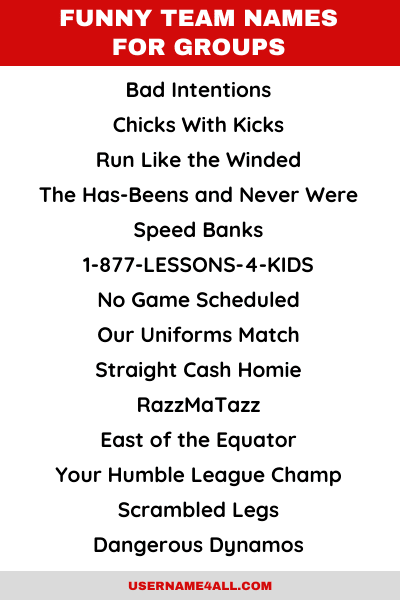 FUNNY TEAM NAMES FOR GROUPS

Bad Intentions

Chicks With Kicks

Run Like the Winded

The Has-Beens and Never Were

Speed Banks

1-877-LESSONS-4-KIDS

No Game Scheduled

Our Uniforms Match

Straight Cash Homie

RazzMaTazz

East of the Equator

Your Humble League Champ

Scrambled Legs

Dangerous Dynamos

USERNAME4ALL.COM